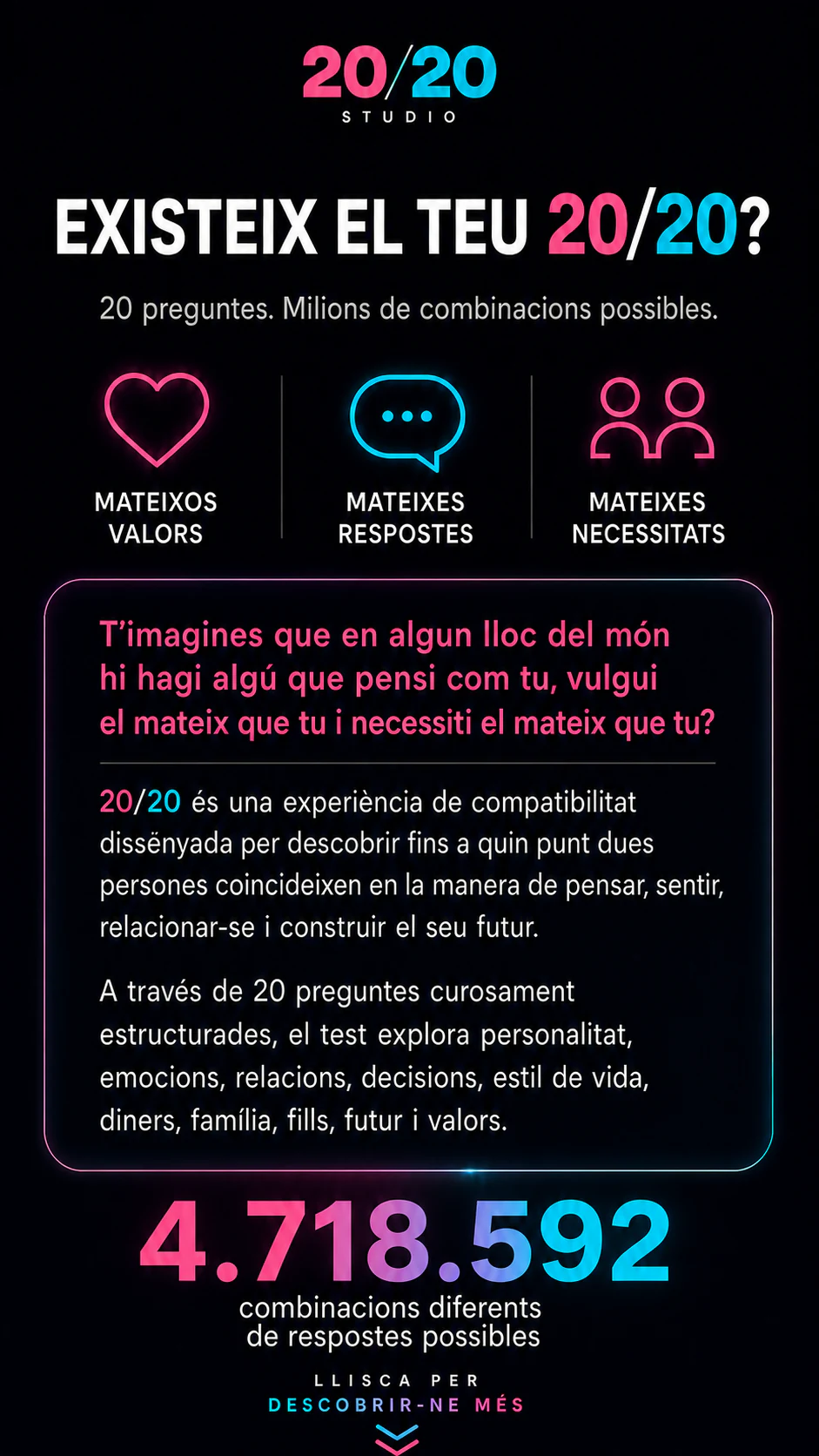 20/20
STUDIO

EXISTEIX EL TEU 20/20?

20 preguntes. Milions de combinacions possibles.

MATEIXOS VALORS

MATEIXES RESPOSTES

MATEIXES NECESSITATS

T'imagines que en algun lloc del món hi hagi algú que pensi com tu, vulgui el mateix que tu i necessiti el mateix que tu?

20/20 és una experiència de compatibilitat dissënyada per descobrir fins a quin punt dues persones coincideixen en la manera de pensar, sentir, relacionar-se i construir el seu futur.

A través de 20 preguntes curosament estructurades, el test explora personalitat, emocions, relacions, decisions, estil de vida, diners, família, fills, futur i valors.

4.718.592
combinacions diferents de respostes possibles

LLISCA PER
DESCOBRIR-NE MÉS